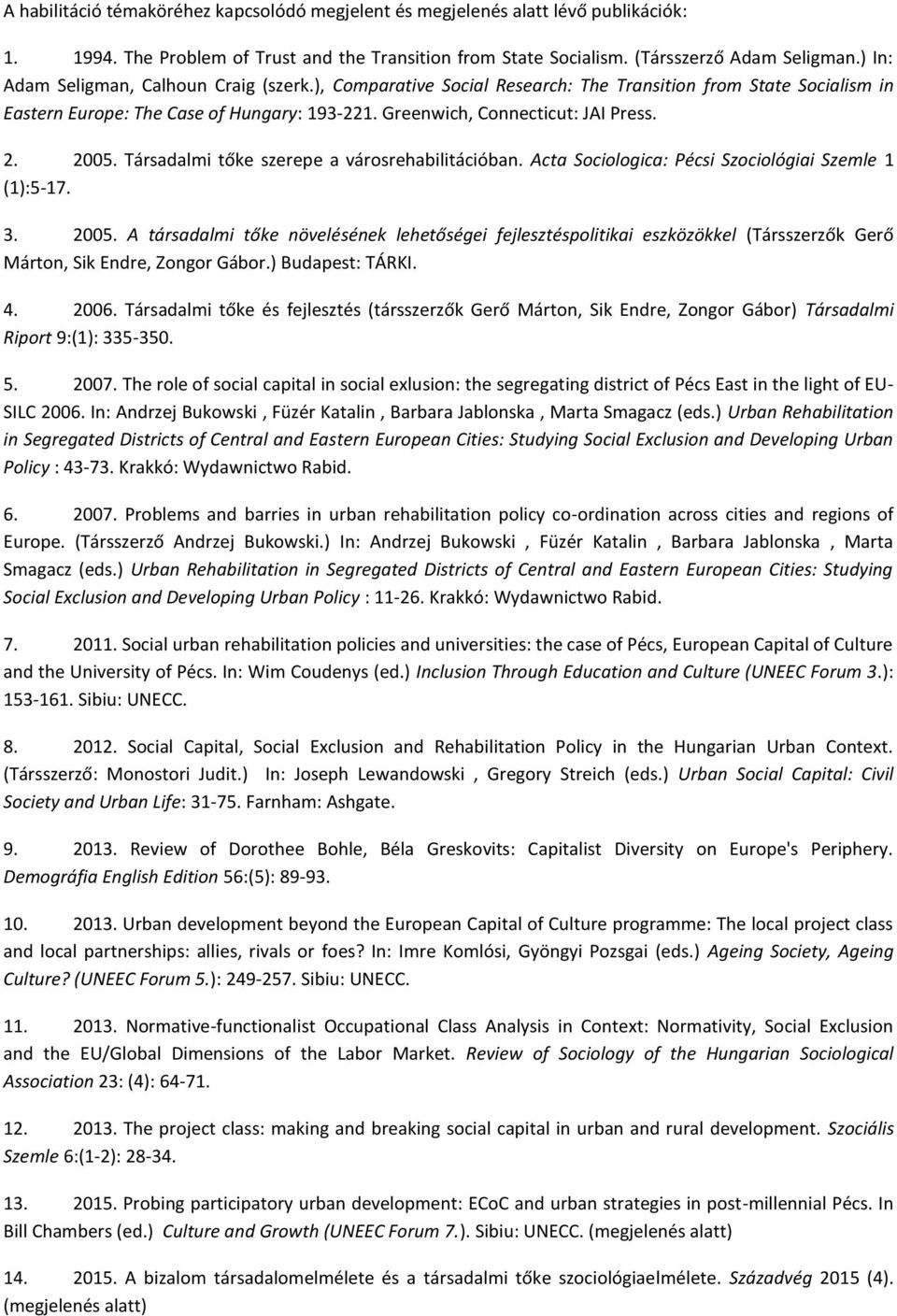 A habilitáció témaköréhez kapcsolódó megjelent és megjelenés alatt lévő publikációk:

1. 1994. The Problem of Trust and the Transition from State Socialism. (Társszerző Adam Seligman.) In: Adam Seligman, Calhoun Craig (szerk.), Comparative Social Research: The Transition from State Socialism in Eastern Europe: The Case of Hungary: 193-221. Greenwich, Connecticut: JAI Press.

2. 2005. Társadalmi tőke szerepe a városrehabilitációban. Acta Sociologica: Pécsi Szociológiai Szemle 1 (1):5-17.

3. 2005. A társadalmi tőke növelésének lehetőségei fejlesztéspolitikai eszközökkel (Társszerzők Gerő Márton, Sik Endre, Zongor Gábor.) Budapest: TÁRKI.

4. 2006. Társadalmi tőke és fejlesztés (társszerzők Gerő Márton, Sik Endre, Zongor Gábor) Társadalmi Riport 9:(1): 335-350.

5. 2007. The role of social capital in social exlusion: the segregating district of Pécs East in the light of EU-SILC 2006. In: Andrzej Bukowski , Füzér Katalin , Barbara Jablonska , Marta Smagacz (eds.) Urban Rehabilitation in Segregated Districts of Central and Eastern European Cities: Studying Social Exclusion and Developing Urban Policy : 43-73. Krakkó: Wydawnictwo Rabid.

6. 2007. Problems and barries in urban rehabilitation policy co-ordination across cities and regions of Europe. (Társszerző Andrzej Bukowski.) In: Andrzej Bukowski , Füzér Katalin , Barbara Jablonska , Marta Smagacz (eds.) Urban Rehabilitation in Segregated Districts of Central and Eastern European Cities: Studying Social Exclusion and Developing Urban Policy : 11-26. Krakkó: Wydawnictwo Rabid.

7. 2011. Social urban rehabilitation policies and universities: the case of Pécs, European Capital of Culture and the University of Pécs. In: Wim Coudenys (ed.) Inclusion Through Education and Culture (UNEEC Forum 3.): 153-161. Sibiu: UNECC.

8. 2012. Social Capital, Social Exclusion and Rehabilitation Policy in the Hungarian Urban Context. (Társszerző: Monostori Judit.) In: Joseph Lewandowski , Gregory Streich (eds.) Urban Social Capital: Civil Society and Urban Life: 31-75. Farnham: Ashgate.

9. 2013. Review of Dorothee Bohle, Béla Greskovits: Capitalist Diversity on Europe's Periphery. Demográfia English Edition 56:(5): 89-93.

10. 2013. Urban development beyond the European Capital of Culture programme: The local project class and local partnerships: allies, rivals or foes? In: Imre Komlósi, Gyöngyi Pozsgai (eds.) Ageing Society, Ageing Culture? (UNEEC Forum 5.): 249-257. Sibiu: UNECC.

11. 2013. Normative-functionalist Occupational Class Analysis in Context: Normativity, Social Exclusion and the EU/Global Dimensions of the Labor Market. Review of Sociology of the Hungarian Sociological Association 23: (4): 64-71.

12. 2013. The project class: making and breaking social capital in urban and rural development. Szociális Szemle 6:(1-2): 28-34.

13. 2015. Probing participatory urban development: ECoC and urban strategies in post-millennial Pécs. In Bill Chambers (ed.) Culture and Growth (UNEEC Forum 7.). Sibiu: UNECC. (megjelenés alatt)

14. 2015. A bizalom társadalomelmélete és a társadalmi tőke szociológiaelmélete. Századvég 2015 (4). (megjelenés alatt)